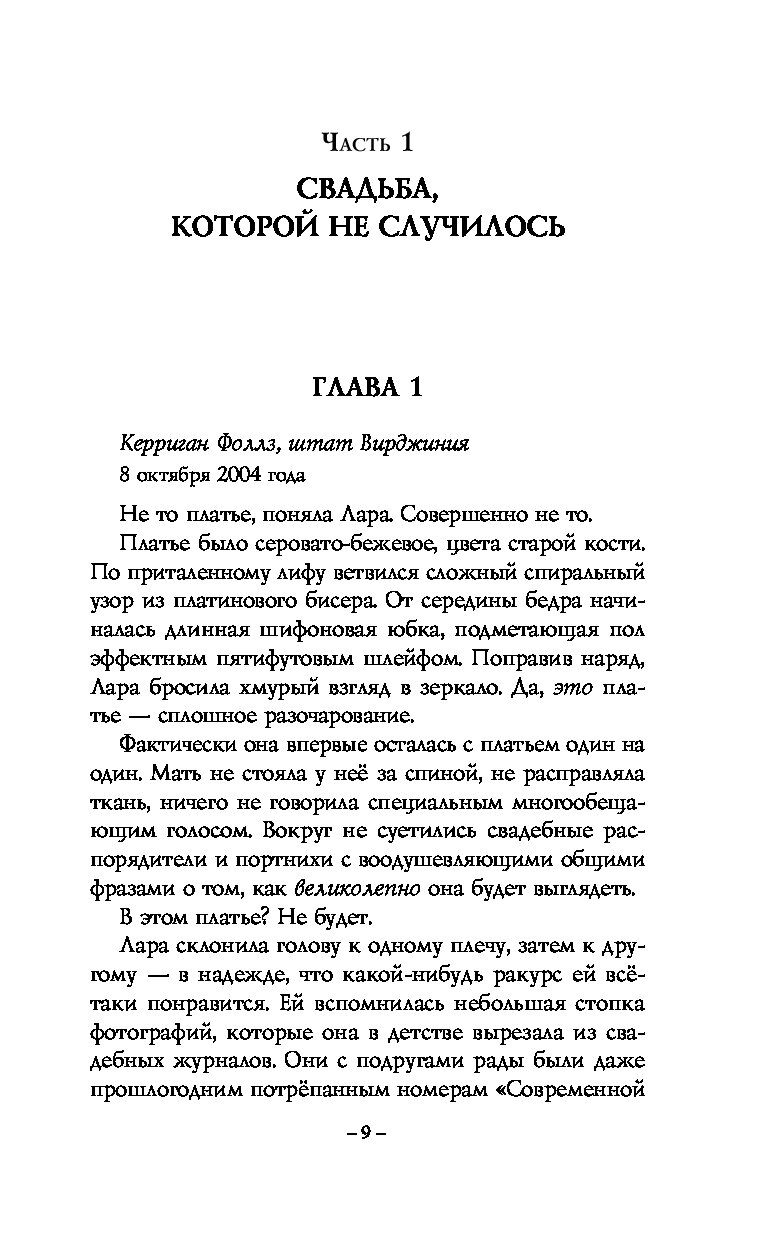 Часть 1
СВАДЬБА, КОТОРОЙ НЕ СЛУЧИЛОСЬ

ГЛАВА 1

Керриган Фоллз, штат Вирджиния
8 октября 2004 года

Не то платье, поняла Лара. Совершенно не то.

Платье было серовато-бежевое, цвета старой кости. По приталенному лифу ветвился сложный спиральный узор из платинового бисера. От середины бедра начиналась длинная шифоновая юбка, подметающая пол эффектным пятифутовым шлейфом. Поправив наряд, Лара бросила хмурый взгляд в зеркало. Да, это платье — сплошное разочарование.

Фактически она впервые осталась с платьем один на один. Мать не стояла у неё за спиной, не расправляла ткань, ничего не говорила специальным многообещающим голосом. Вокруг не суетились свадебные распорядители и портнихи с воодушевляющими общими фразами о том, как великолепно она будет выглядеть.

В этом платье? Не будет.

Лара склонила голову к одному плечу, затем к другому — в надежде, что какой-нибудь ракурс ей всё-таки понравится. Ей вспомнилась небольшая стопка фотографий, которые она в детстве вырезала из свадебных журналов. Они с подругами рады были даже прошлогодним потрёпанным номерам «Современной

– 9 –